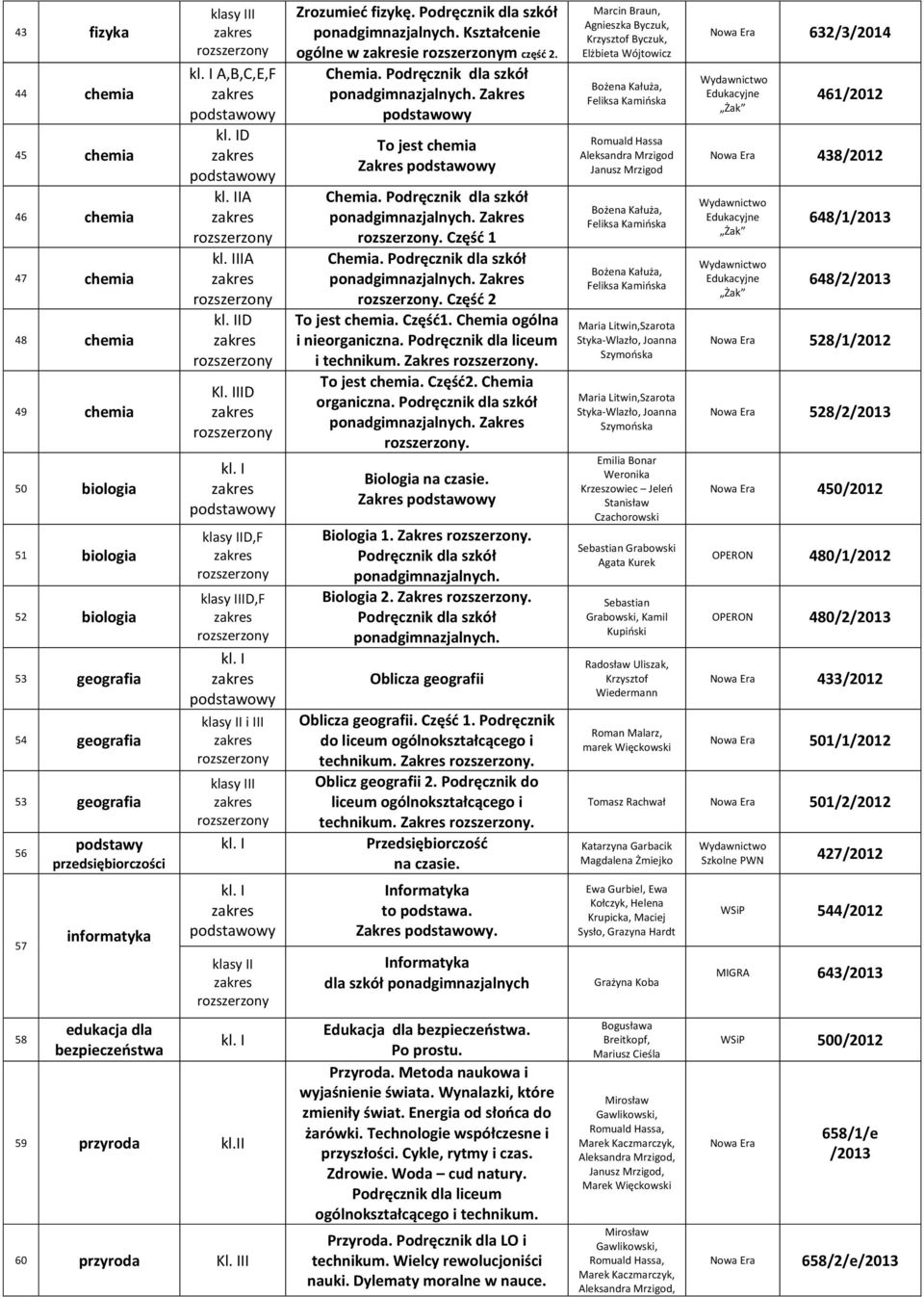 | 43 | fizyka | klasy III zakres rozszerzony | Zrozumieć fizykę. Podręcznik dla szkół ponadgimnazjalnych. Kształcenie ogólne w zakresie rozszerzonym część 2. | Marcin Braun, Agnieszka Byczuk, Krzysztof Byczuk, Elżbieta Wójtowicz | Nowa Era | 632/3/2014 |
|---|---|---|---|---|---|---|
| 44 | chemia | kl. I A,B,C,E,F zakres podstawowy | Chemia. Podręcznik dla szkół ponadgimnazjalnych. Zakres podstawowy | Bożena Kałuża, Feliksa Kamińska | Wydawnictwo Edukacyjne „Żak” | 461/2012 |
| 45 | chemia | kl. ID zakres podstawowy | To jest chemia Zakres podstawowy | Romuald Hassa Aleksandra Mrzigod Janusz Mrzigod | Nowa Era | 438/2012 |
| 46 | chemia | kl. IIA zakres rozszerzony | Chemia. Podręcznik dla szkół ponadgimnazjalnych. Zakres rozszerzony. Część 1 | Bożena Kałuża, Feliksa Kamińska | Wydawnictwo Edukacyjne „Żak” | 648/1/2013 |
| 47 | chemia | kl. IIIA zakres rozszerzony | Chemia. Podręcznik dla szkół ponadgimnazjalnych. Zakres rozszerzony. Część 2 | Bożena Kałuża, Feliksa Kamińska | Wydawnictwo Edukacyjne „Żak” | 648/2/2013 |
| 48 | chemia | kl. IID zakres rozszerzony | To jest chemia. Część1. Chemia ogólna i nieorganiczna. Podręcznik dla liceum i technikum. Zakres rozszerzony. | Maria Litwin,Szarota Styka-Wlazło, Joanna Szymońska | Nowa Era | 528/1/2012 |
| 49 | chemia | Kl. IIID zakres rozszerzony | To jest chemia. Część2. Chemia organiczna. Podręcznik dla szkół ponadgimnazjalnych. Zakres rozszerzony. | Maria Litwin,Szarota Styka-Wlazło, Joanna Szymońska | Nowa Era | 528/2/2013 |
| 50 | biologia | kl. I zakres podstawowy | Biologia na czasie. Zakres podstawowy | Emilia Bonar Weronika Krzeszowiec – Jeleń Stanisław Czachorowski | Nowa Era | 450/2012 |
| 51 | biologia | klasy IID,F zakres rozszerzony | Biologia 1. Zakres rozszerzony. Podręcznik dla szkół ponadgimnazjalnych. | Sebastian Grabowski Agata Kurek | OPERON | 480/1/2012 |
| 52 | biologia | klasy IIID,F zakres rozszerzony | Biologia 2. Zakres rozszerzony. Podręcznik dla szkół ponadgimnazjalnych. | Sebastian Grabowski, Kamil Kupiński | OPERON | 480/2/2013 |
| 53 | geografia | kl. I zakres podstawowy | Oblicza geografii | Radosław Uliszak, Krzysztof Wiedermann | Nowa Era | 433/2012 |
| 54 | geografia | klasy II i III zakres rozszerzony | Oblicza geografii. Część 1. Podręcznik do liceum ogólnokształcącego i technikum. Zakres rozszerzony. | Roman Malarz, marek Więckowski | Nowa Era | 501/1/2012 |
| 53 | geografia | klasy III zakres rozszerzony | Oblicz geografii 2. Podręcznik do liceum ogólnokształcącego i technikum. Zakres rozszerzony. | Tomasz Rachwał | Nowa Era | 501/2/2012 |
| 56 | podstawy przedsiębiorczości | kl. I | Przedsiębiorczość na czasie. | Katarzyna Garbacik Magdalena Żmiejko | Wydawnictwo Szkolne PWN | 427/2012 |
| 57 | informatyka | kl. I zakres podstawowy | Informatyka to podstawa. Zakres podstawowy. | Ewa Gurbiel, Ewa Kołczyk, Helena Krupicka, Maciej Sysło, Grazyna Hardt | WSiP | 544/2012 |
| | | klasy II zakres rozszerzony | Informatyka dla szkół ponadgimnazjalnych | Grażyna Koba | MIGRA | 643/2013 |
| 58 | edukacja dla bezpieczeństwa | kl. I | Edukacja dla bezpieczeństwa. Po prostu. | Bogusława Breitkopf, Mariusz Cieśla | WSiP | 500/2012 |
| 59 | przyroda | kl.II | Przyroda. Metoda naukowa i wyjaśnienie świata. Wynalazki, które zmieniły świat. Energia od słońca do żarówki. Technologie współczesne i przyszłości. Cykle, rytmy i czas. Zdrowie. Woda – cud natury. Podręcznik dla liceum ogólnokształcącego i technikum. | Mirosław Gawlikowski, Romuald Hassa, Marek Kaczmarczyk, Aleksandra Mrzigod, Janusz Mrzigod, Marek Więckowski | Nowa Era | 658/1/e /2013 |
| 60 | przyroda | Kl. III | Przyroda. Podręcznik dla LO i technikum. Wielcy rewolucjoniści nauki. Dylematy moralne w nauce. | Mirosław Gawlikowski, Romuald Hassa, Marek Kaczmarczyk, Aleksandra Mrzigod, | Nowa Era | 658/2/e/2013 |